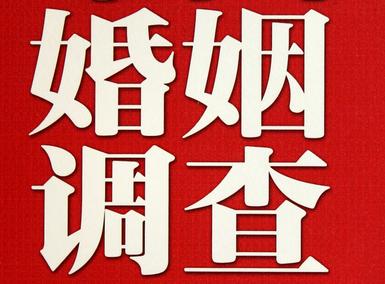 婚姻
调查